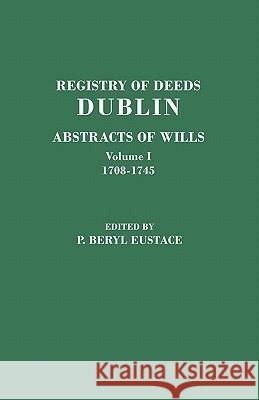 REGISTRY OF DEEDS
DUBLIN

ABSTRACTS OF WILLS

Volume I
1708-1745

EDITED BY
P. BERYL EUSTACE

Kraina Książek